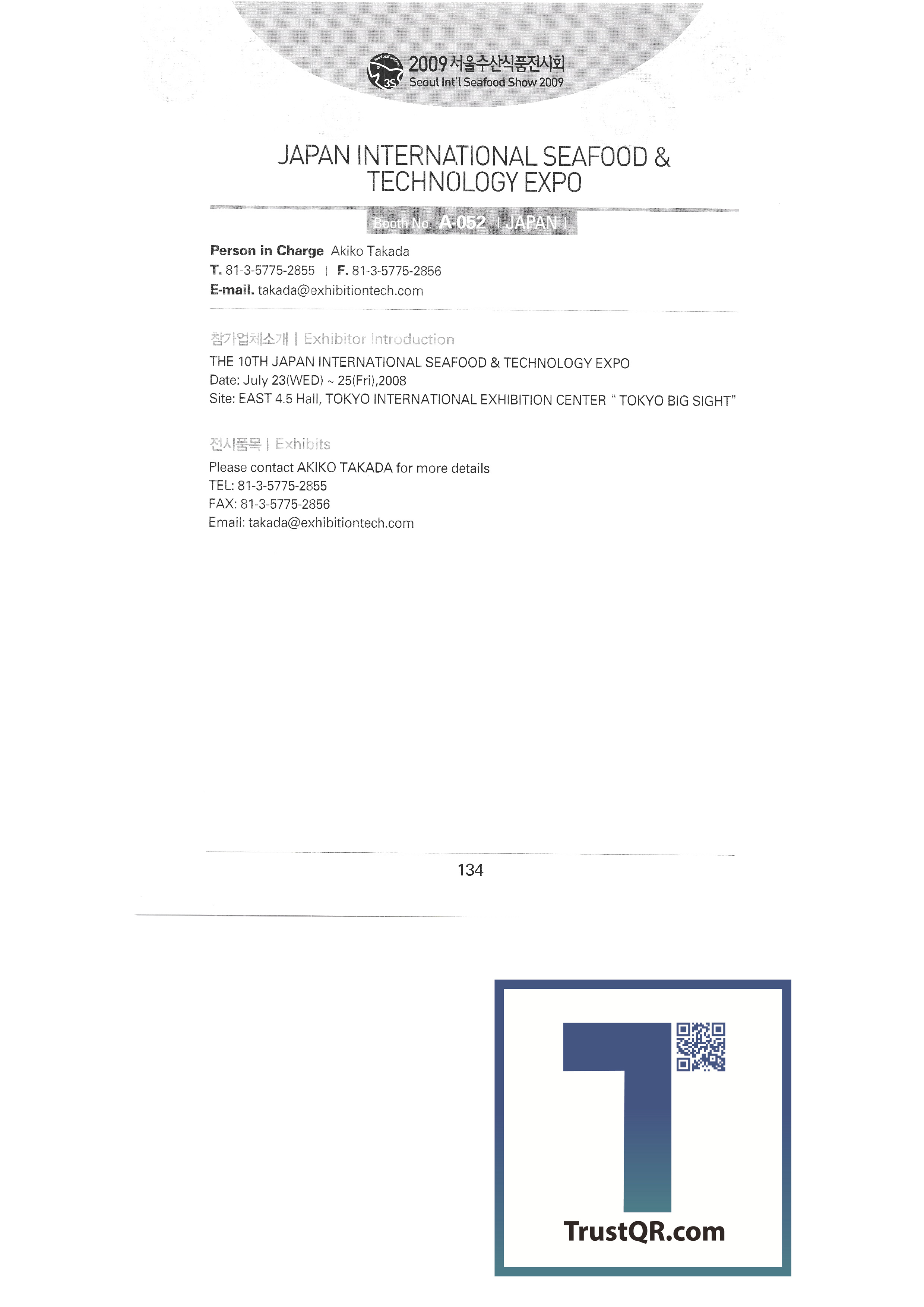 3S
2009 서울수산식품전시회
Seoul Int'l Seafood Show 2009

JAPAN INTERNATIONAL SEAFOOD & TECHNOLOGY EXPO

Booth No. A-052 | JAPAN |

Person in Charge Akiko Takada
T. 81-3-5775-2855 | F. 81-3-5775-2856
E-mail. takada@exhibitiontech.com

참가업체소개 | Exhibitor Introduction
THE 10TH JAPAN INTERNATIONAL SEAFOOD & TECHNOLOGY EXPO
Date: July 23(WED) ~ 25(Fri),2008
Site: EAST 4.5 Hall, TOKYO INTERNATIONAL EXHIBITION CENTER " TOKYO BIG SIGHT"

전시품목 | Exhibits
Please contact AKIKO TAKADA for more details
TEL: 81-3-5775-2855
FAX: 81-3-5775-2856
Email: takada@exhibitiontech.com

134

TrustQR.com